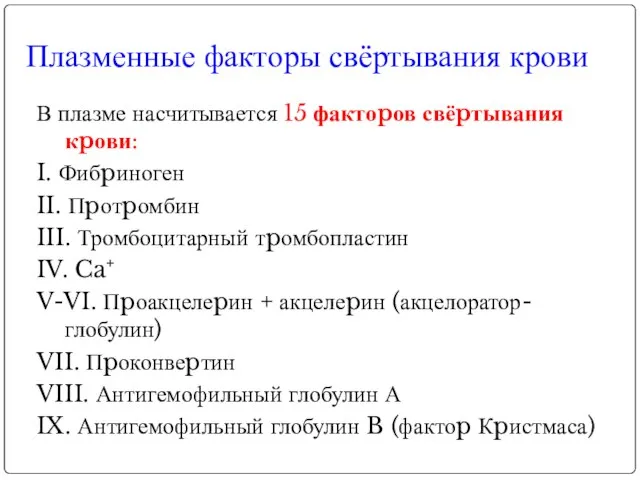 Плазменные факторы свёртывания крови

В плазме насчитывается 15 факторов свёртывания крови:

I. Фибриноген

II. Протромбин

III. Тромбоцитарный тромбопластин

IV. $Ca^+$

V-VI. Проакцелерин + акцелерин (акцелоратор-глобулин)

VII. Проконвертин

VIII. Антигемофильный глобулин А

IX. Антигемофильный глобулин В (фактор Кристмаса)